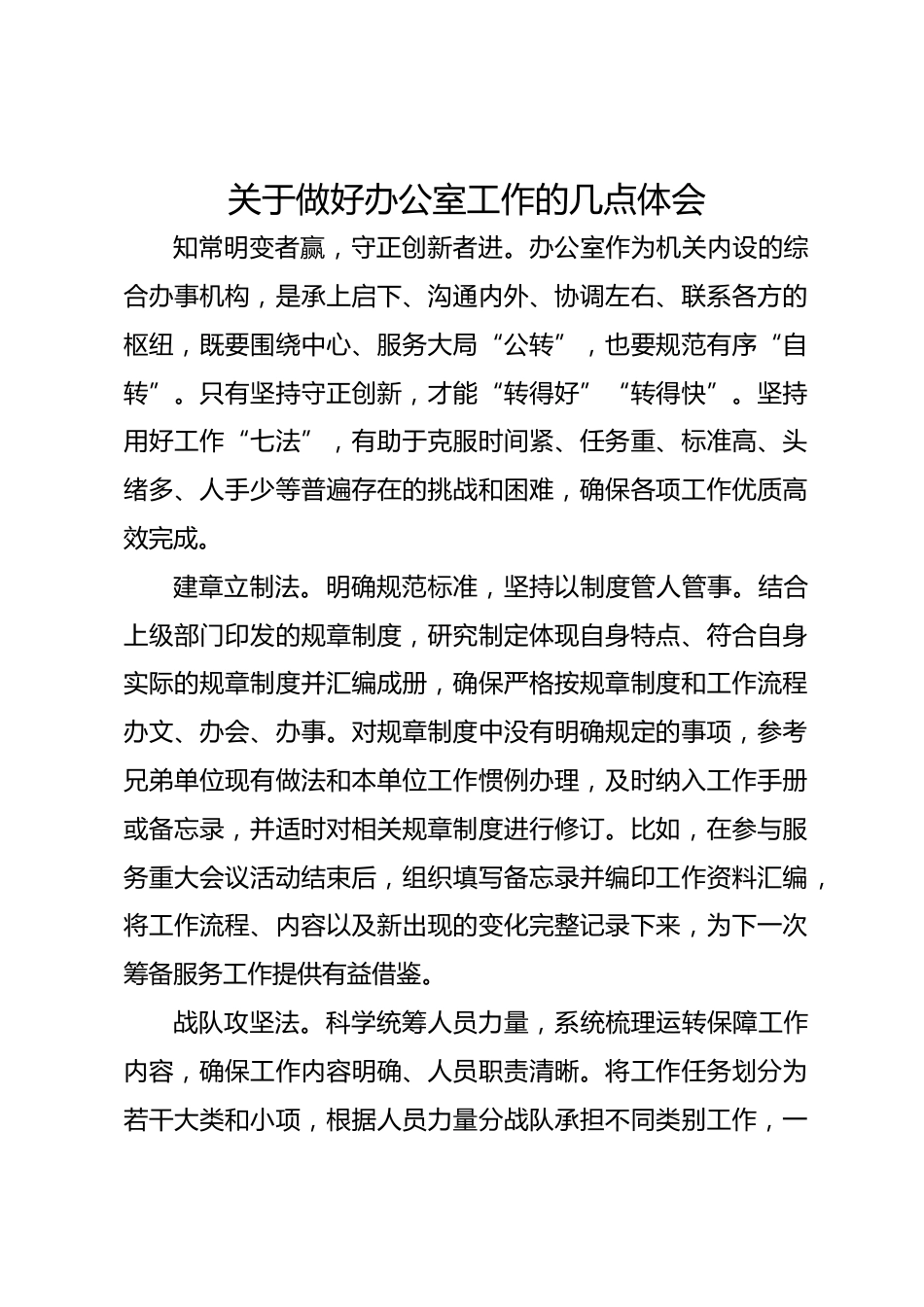 关于做好办公室工作的几点体会

知常明变者赢，守正创新者进。办公室作为机关内设的综合办事机构，是承上启下、沟通内外、协调左右、联系各方的枢纽，既要围绕中心、服务大局“公转”，也要规范有序“自转”。只有坚持守正创新，才能“转得好”“转得快”。坚持用好工作“七法”，有助于克服时间紧、任务重、标准高、头绪多、人手少等普遍存在的挑战和困难，确保各项工作优质高效完成。

建章立制法。明确规范标准，坚持以制度管人管事。结合上级部门印发的规章制度，研究制定体现自身特点、符合自身实际的规章制度并汇编成册，确保严格按规章制度和工作流程办文、办会、办事。对规章制度中没有明确规定的事项，参考兄弟单位现有做法和本单位工作惯例办理，及时纳入工作手册或备忘录，并适时对相关规章制度进行修订。比如，在参与服务重大会议活动结束后，组织填写备忘录并编印工作资料汇编，将工作流程、内容以及新出现的变化完整记录下来，为下一次筹备服务工作提供有益借鉴。

战队攻坚法。科学统筹人员力量，系统梳理运转保障工作内容，确保工作内容明确、人员职责清晰。将工作任务划分为若干大类和小项，根据人员力量分战队承担不同类别工作，一